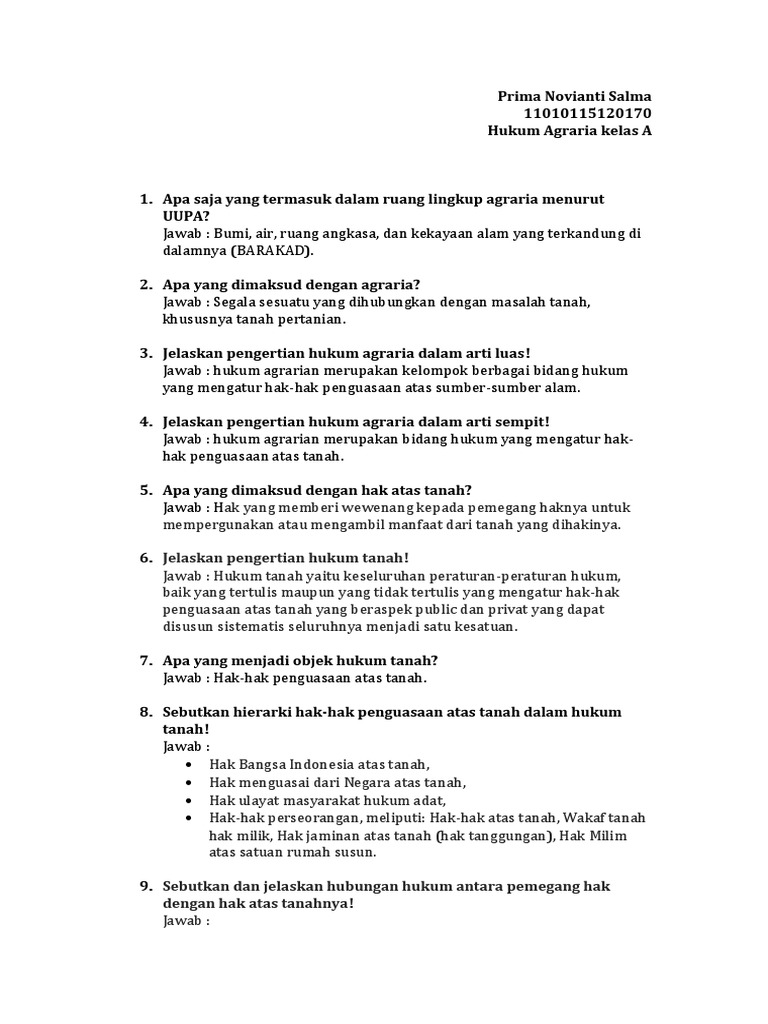 Prima Novianti Salma
11010115120170
Hukum Agraria kelas A

1. Apa saja yang termasuk dalam ruang lingkup agraria menurut UUPA?
Jawab : Bumi, air, ruang angkasa, dan kekayaan alam yang terkandung di dalamnya (BARAKAD).

2. Apa yang dimaksud dengan agraria?
Jawab : Segala sesuatu yang dihubungkan dengan masalah tanah, khususnya tanah pertanian.

3. Jelaskan pengertian hukum agraria dalam arti luas!
Jawab : hukum agrarian merupakan kelompok berbagai bidang hukum yang mengatur hak-hak penguasaan atas sumber-sumber alam.

4. Jelaskan pengertian hukum agraria dalam arti sempit!
Jawab : hukum agrarian merupakan bidang hukum yang mengatur hak-hak penguasaan atas tanah.

5. Apa yang dimaksud dengan hak atas tanah?
Jawab : Hak yang memberi wewenang kepada pemegang haknya untuk mempergunakan atau mengambil manfaat dari tanah yang dihakinya.

6. Jelaskan pengertian hukum tanah!
Jawab : Hukum tanah yaitu keseluruhan peraturan-peraturan hukum, baik yang tertulis maupun yang tidak tertulis yang mengatur hak-hak penguasaan atas tanah yang beraspek public dan privat yang dapat disusun sistematis seluruhnya menjadi satu kesatuan.

7. Apa yang menjadi objek hukum tanah?
Jawab : Hak-hak penguasaan atas tanah.

8. Sebutkan hierarki hak-hak penguasaan atas tanah dalam hukum tanah!
Jawab :
• Hak Bangsa Indonesia atas tanah,
• Hak menguasai dari Negara atas tanah,
• Hak ulayat masyarakat hukum adat,
• Hak-hak perseorangan, meliputi: Hak-hak atas tanah, Wakaf tanah hak milik, Hak jaminan atas tanah (hak tanggungan), Hak Milim atas satuan rumah susun.

9. Sebutkan dan jelaskan hubungan hukum antara pemegang hak dengan hak atas tanahnya!
Jawab :